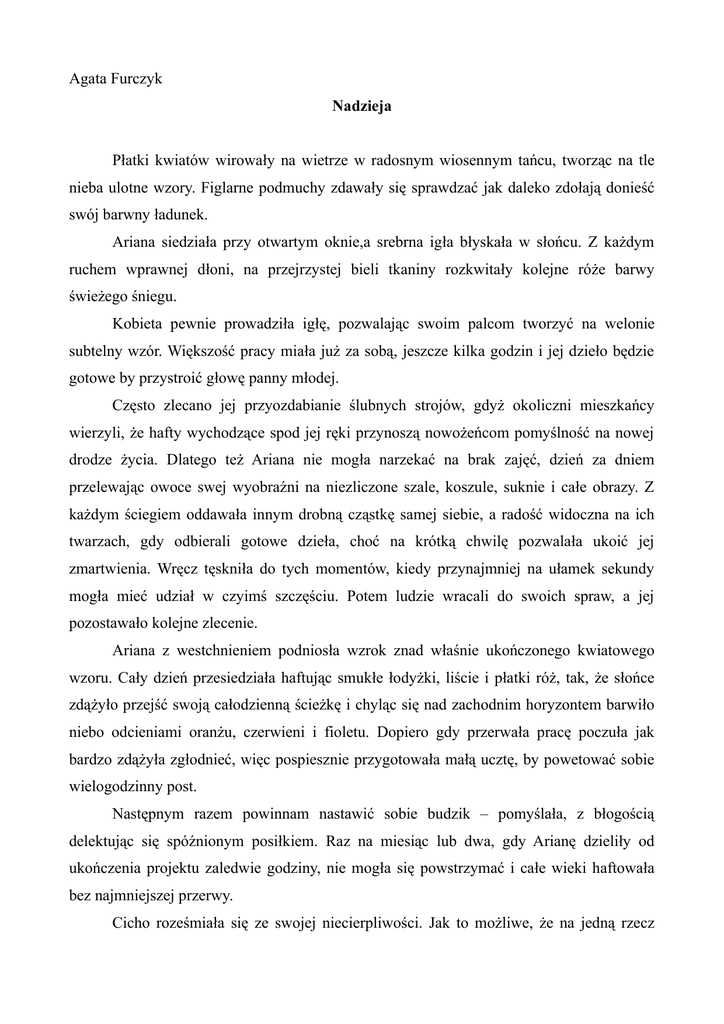 Agata Furczyk

Nadzieja

Płatki kwiatów wirowały na wietrze w radosnym wiosennym tańcu, tworząc na tle nieba ulotne wzory. Figlarne podmuchy zdawały się sprawdzać jak daleko zdołają donieść swój barwny ładunek.

Ariana siedziała przy otwartym oknie,a srebrna igła błyskała w słońcu. Z każdym ruchem wprawnej dłoni, na przejrzystej bieli tkaniny rozkwitały kolejne róże barwy świeżego śniegu.

Kobieta pewnie prowadziła igłę, pozwalając swoim palcom tworzyć na welonie subtelny wzór. Większość pracy miała już za sobą, jeszcze kilka godzin i jej dzieło będzie gotowe by przystroić głowę panny młodej.

Często zlecano jej przyozdabianie ślubnych strojów, gdyż okoliczni mieszkańcy wierzyli, że hafty wychodzące spod jej ręki przynoszą nowożeńcom pomyślność na nowej drodze życia. Dlatego też Ariana nie mogła narzekać na brak zajęć, dzień za dniem przelewając owoce swej wyobraźni na niezliczone szale, koszule, suknie i całe obrazy. Z każdym ściegiem oddawała innym drobną cząstkę samej siebie, a radość widoczna na ich twarzach, gdy odbierali gotowe dzieła, choć na krótką chwilę pozwalała ukoić jej zmartwienia. Wręcz tęskniła do tych momentów, kiedy przynajmniej na ułamek sekundy mogła mieć udział w czyimś szczęściu. Potem ludzie wracali do swoich spraw, a jej pozostawało kolejne zlecenie.

Ariana z westchnieniem podniosła wzrok znad właśnie ukończonego kwiatowego wzoru. Cały dzień przesiedziała haftując smukłe łodyżki, liście i płatki róż, tak, że słońce zdążyło przejść swoją całodzienną ścieżkę i chyląc się nad zachodnim horyzontem barwiło niebo odcieniami oranżu, czerwieni i fioletu. Dopiero gdy przerwała pracę poczuła jak bardzo zdążyła zgłodnieć, więc pospiesznie przygotowała małą ucztę, by powetować sobie wielogodzinny post.

Następnym razem powinnam nastawić sobie budzik – pomyślała, z błogością delektując się spóźnionym posiłkiem. Raz na miesiąc lub dwa, gdy Arianę dzieliły od ukończenia projektu zaledwie godziny, nie mogła się powstrzymać i całe wieki haftowała bez najmniejszej przerwy.

Cicho roześmiała się ze swojej niecierpliwości. Jak to możliwe, że na jedną rzecz